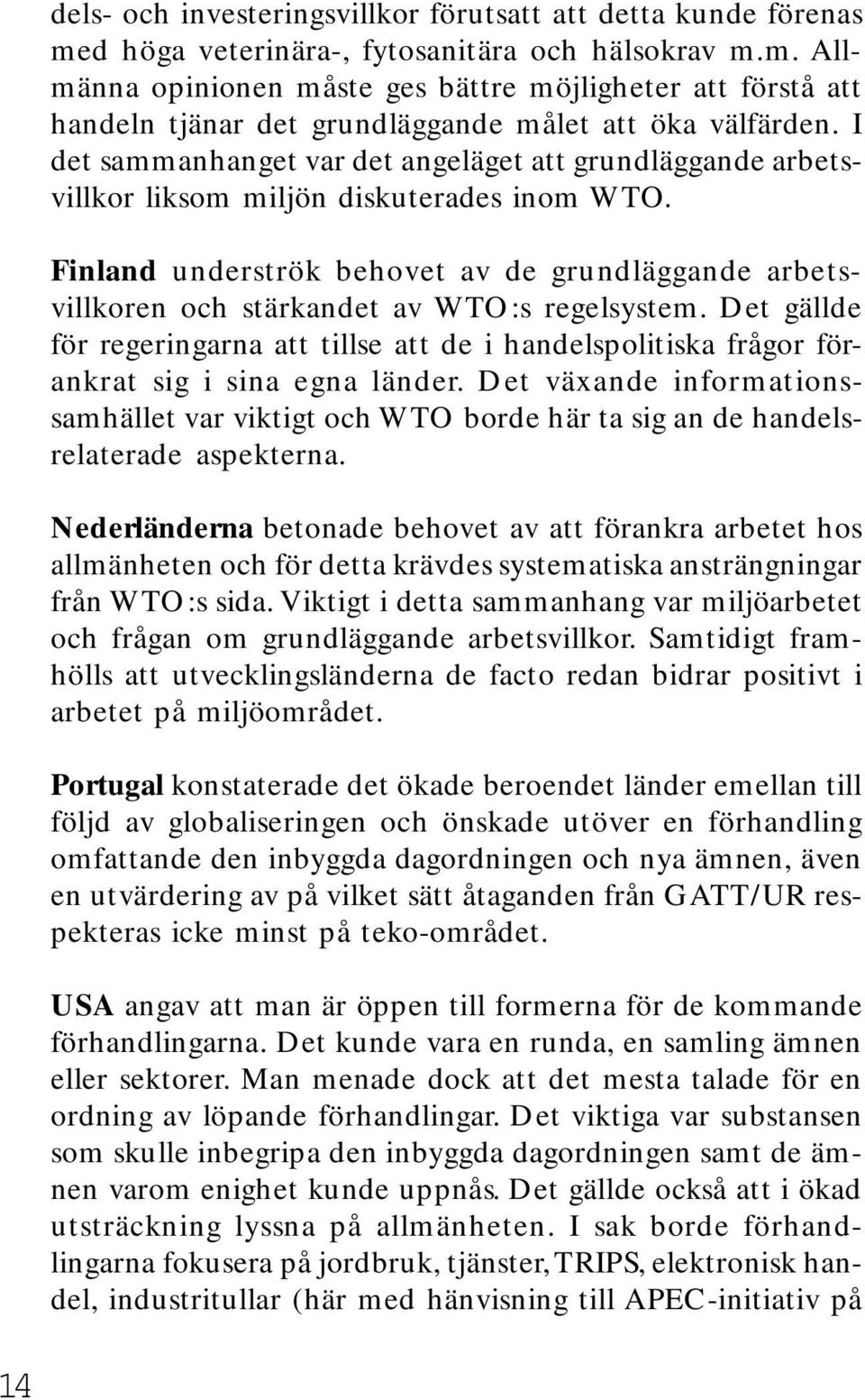 dels- och investeringsvillkor förutsatt att detta kunde förenas med höga veterinära-, fytosanitära och hälsokrav m.m. Allmänna opinionen måste ges bättre möjligheter att förstå att handeln tjänar det grundläggande målet att öka välfärden. I det sammanhanget var det angeläget att grundläggande arbetsvillkor liksom miljön diskuterades inom WTO.

Finland underströk behovet av de grundläggande arbetsvillkoren och stärkandet av WTO:s regelsystem. Det gällde för regeringarna att tillse att de i handelspolitiska frågor förankrat sig i sina egna länder. Det växande informationssamhället var viktigt och WTO borde här ta sig an de handelsrelaterade aspekterna.

Nederländerna betonade behovet av att förankra arbetet hos allmänheten och för detta krävdes systematiska ansträngningar från WTO:s sida. Viktigt i detta sammanhang var miljöarbetet och frågan om grundläggande arbetsvillkor. Samtidigt framhölls att utvecklingsländerna de facto redan bidrar positivt i arbetet på miljöområdet.

Portugal konstaterade det ökade beroendet länder emellan till följd av globaliseringen och önskade utöver en förhandling omfattande den inbyggda dagordningen och nya ämnen, även en utvärdering av på vilket sätt åtaganden från GATT/UR respekteras icke minst på teko-området.

USA angav att man är öppen till formerna för de kommande förhandlingarna. Det kunde vara en runda, en samling ämnen eller sektorer. Man menade dock att det mesta talade för en ordning av löpande förhandlingar. Det viktiga var substansen som skulle inbegripa den inbyggda dagordningen samt de ämnen varom enighet kunde uppnås. Det gällde också att i ökad utsträckning lyssna på allmänheten. I sak borde förhandlingarna fokusera på jordbruk, tjänster, TRIPS, elektronisk handel, industritullar (här med hänvisning till APEC-initiativ på

14